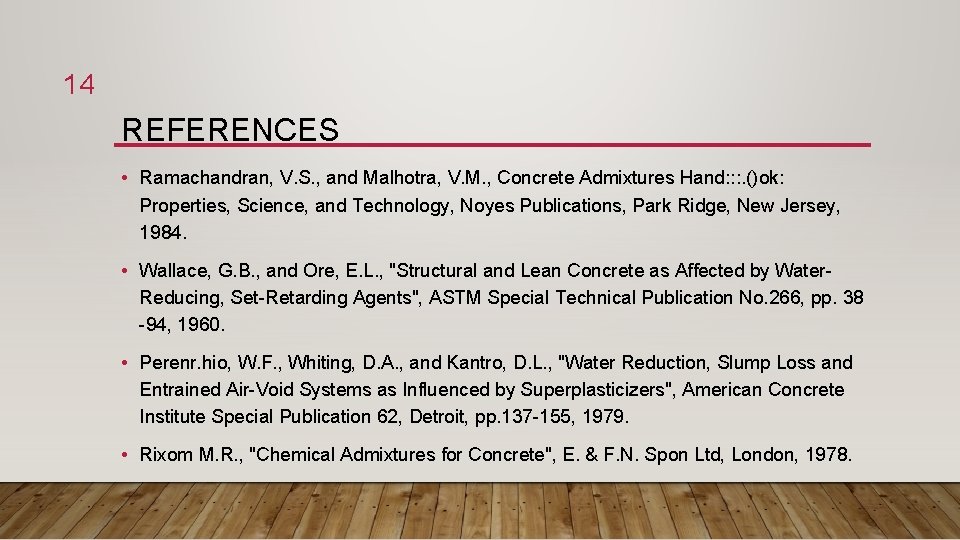 14

REFERENCES

• Ramachandran, V.S., and Malhotra, V.M., Concrete Admixtures Hand:::.()ok: Properties, Science, and Technology, Noyes Publications, Park Ridge, New Jersey, 1984.

• Wallace, G.B., and Ore, E.L., "Structural and Lean Concrete as Affected by Water-Reducing, Set-Retarding Agents", ASTM Special Technical Publication No.266, pp. 38 -94, 1960.

• Perenr.hio, W.F., Whiting, D.A., and Kantro, D.L., "Water Reduction, Slump Loss and Entrained Air-Void Systems as Influenced by Superplasticizers", American Concrete Institute Special Publication 62, Detroit, pp.137-155, 1979.

• Rixom M.R., "Chemical Admixtures for Concrete", E. & F.N. Spon Ltd, London, 1978.